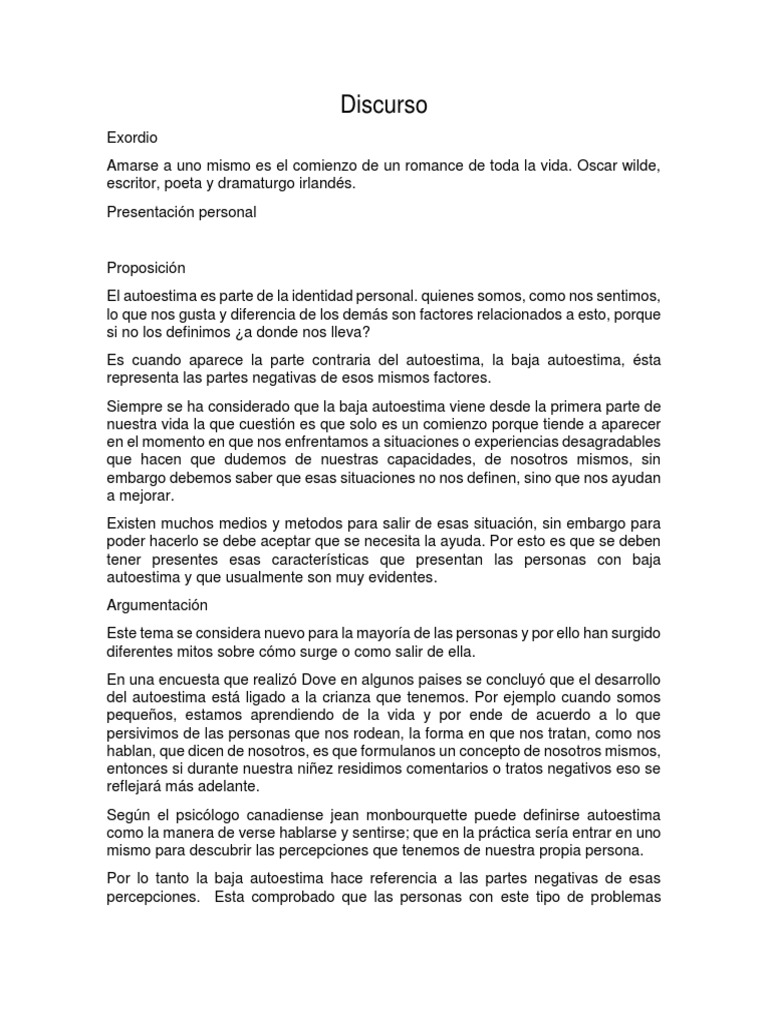 Discurso

Exordio

Amarse a uno mismo es el comienzo de un romance de toda la vida. Oscar wilde, escritor, poeta y dramaturgo irlandés.

Presentación personal

Proposición

El autoestima es parte de la identidad personal. quienes somos, como nos sentimos, lo que nos gusta y diferencia de los demás son factores relacionados a esto, porque si no los definimos ¿a donde nos lleva?

Es cuando aparece la parte contraria del autoestima, la baja autoestima, ésta representa las partes negativas de esos mismos factores.

Siempre se ha considerado que la baja autoestima viene desde la primera parte de nuestra vida la que cuestión es que solo es un comienzo porque tiende a aparecer en el momento en que nos enfrentamos a situaciones o experiencias desagradables que hacen que dudemos de nuestras capacidades, de nosotros mismos, sin embargo debemos saber que esas situaciones no nos definen, sino que nos ayudan a mejorar.

Existen muchos medios y metodos para salir de esas situación, sin embargo para poder hacerlo se debe aceptar que se necesita la ayuda. Por esto es que se deben tener presentes esas características que presentan las personas con baja autoestima y que usualmente son muy evidentes.

Argumentación

Este tema se considera nuevo para la mayoría de las personas y por ello han surgido diferentes mitos sobre cómo surge o como salir de ella.

En una encuesta que realizó Dove en algunos paises se concluyó que el desarrollo del autoestima está ligado a la crianza que tenemos. Por ejemplo cuando somos pequeños, estamos aprendiendo de la vida y por ende de acuerdo a lo que persivimos de las personas que nos rodean, la forma en que nos tratan, como nos hablan, que dicen de nosotros, es que formulanos un concepto de nosotros mismos, entonces si durante nuestra niñez residimos comentarios o tratos negativos eso se reflejará más adelante.

Según el psicólogo canadiense jean monbourquette puede definirse autoestima como la manera de verse hablarse y sentirse; que en la práctica sería entrar en uno mismo para descubrir las percepciones que tenemos de nuestra propia persona.

Por lo tanto la baja autoestima hace referencia a las partes negativas de esas percepciones. Esta comprobado que las personas con este tipo de problemas